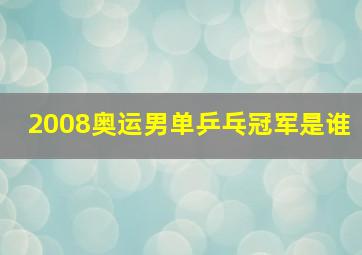 2008奥运男单乒乓冠军是谁